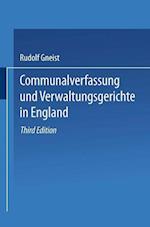 Rudolf Gneist

Communalverfassung und Verwaltungsgerichte in England

Third Edition